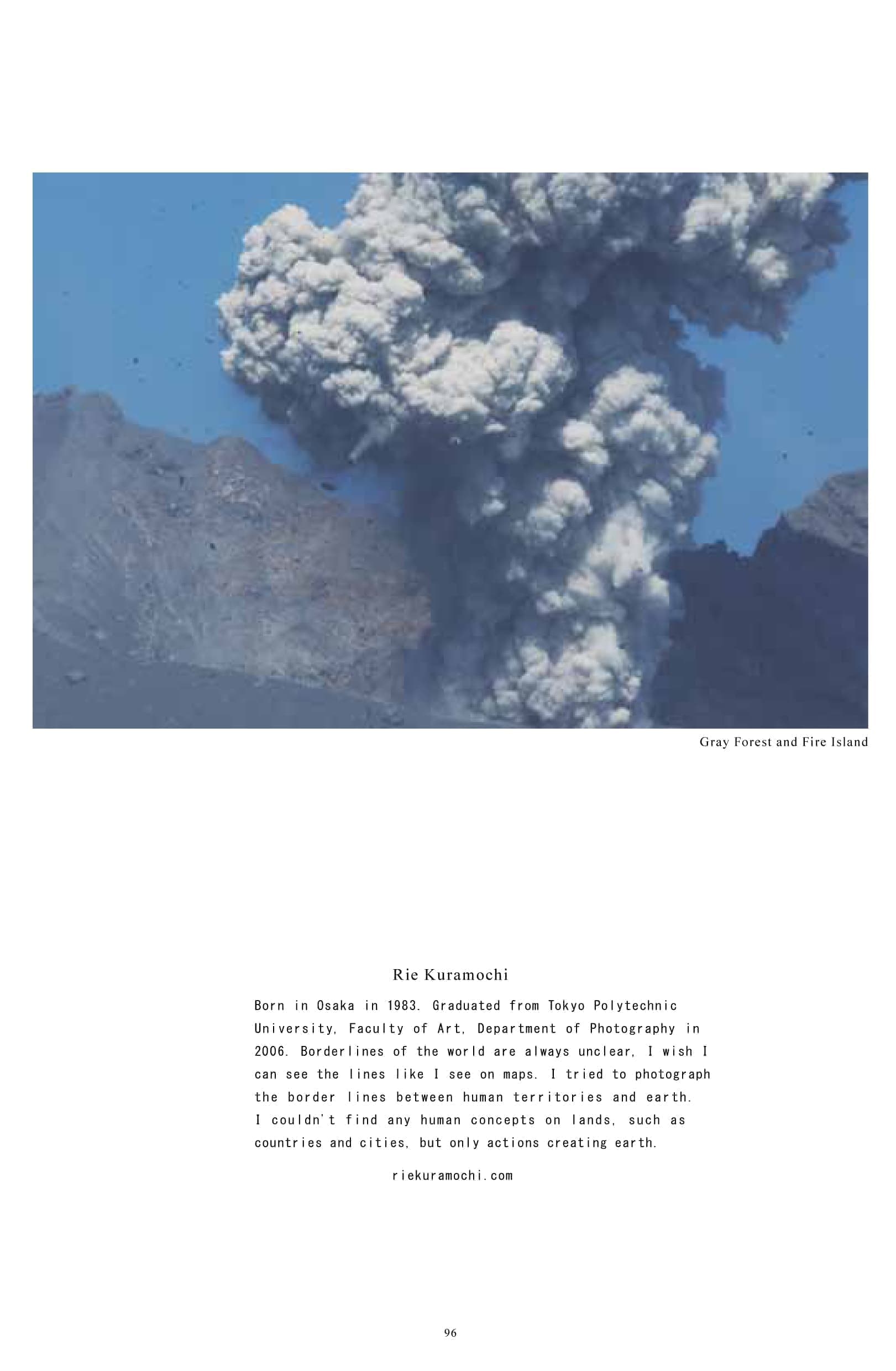 Gray Forest and Fire Island

Rie Kuramochi

Born in Osaka in 1983. Graduated from Tokyo Polytechnic University, Faculty of Art, Department of Photography in 2006. Borderlines of the world are always unclear, I wish I can see the lines like I see on maps. I tried to photograph the border lines between human territories and earth. I couldn't find any human concepts on lands, such as countries and cities, but only actions creating earth.

riekuramochi.com

96